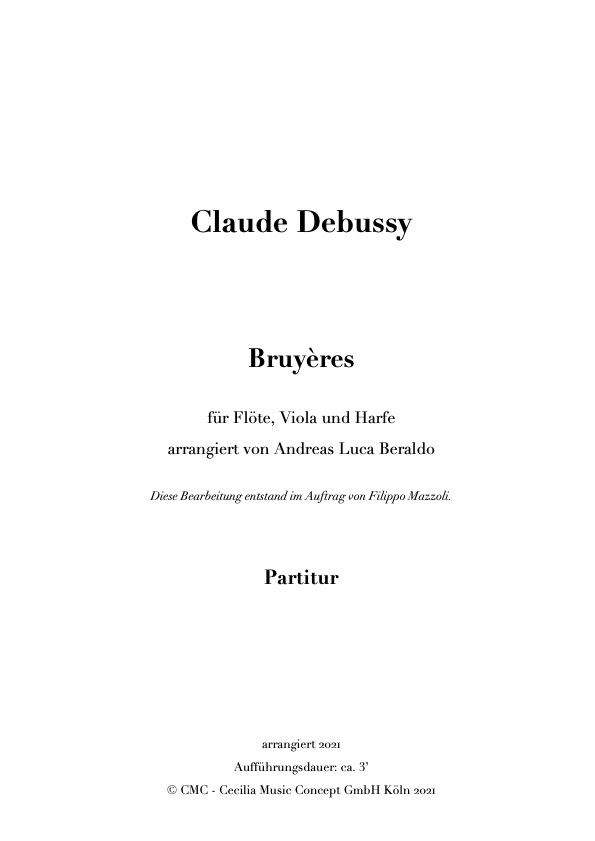 Claude Debussy

Bruyères

für Flöte, Viola und Harfe
arrangiert von Andreas Luca Beraldo

Diese Bearbeitung entstand im Auftrag von Filippo Mazzoli.

Partitur

arrangiert 2021
Aufführungsdauer: ca. 3'
© CMC - Cecilia Music Concept GmbH Köln 2021